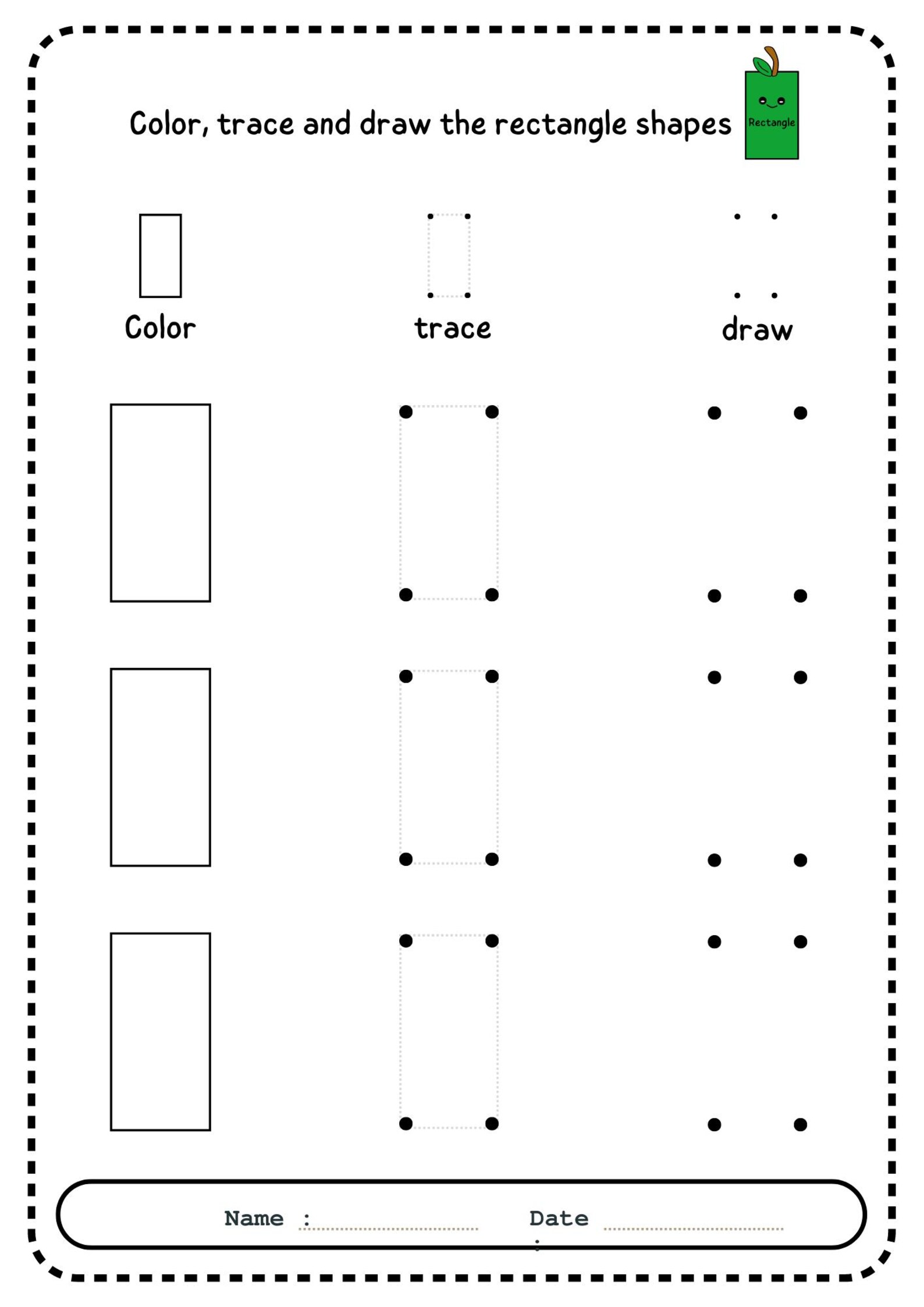 Color, trace and draw the rectangle shapes

Rectangle

Color

trace

draw

Name : ____ Date : ____